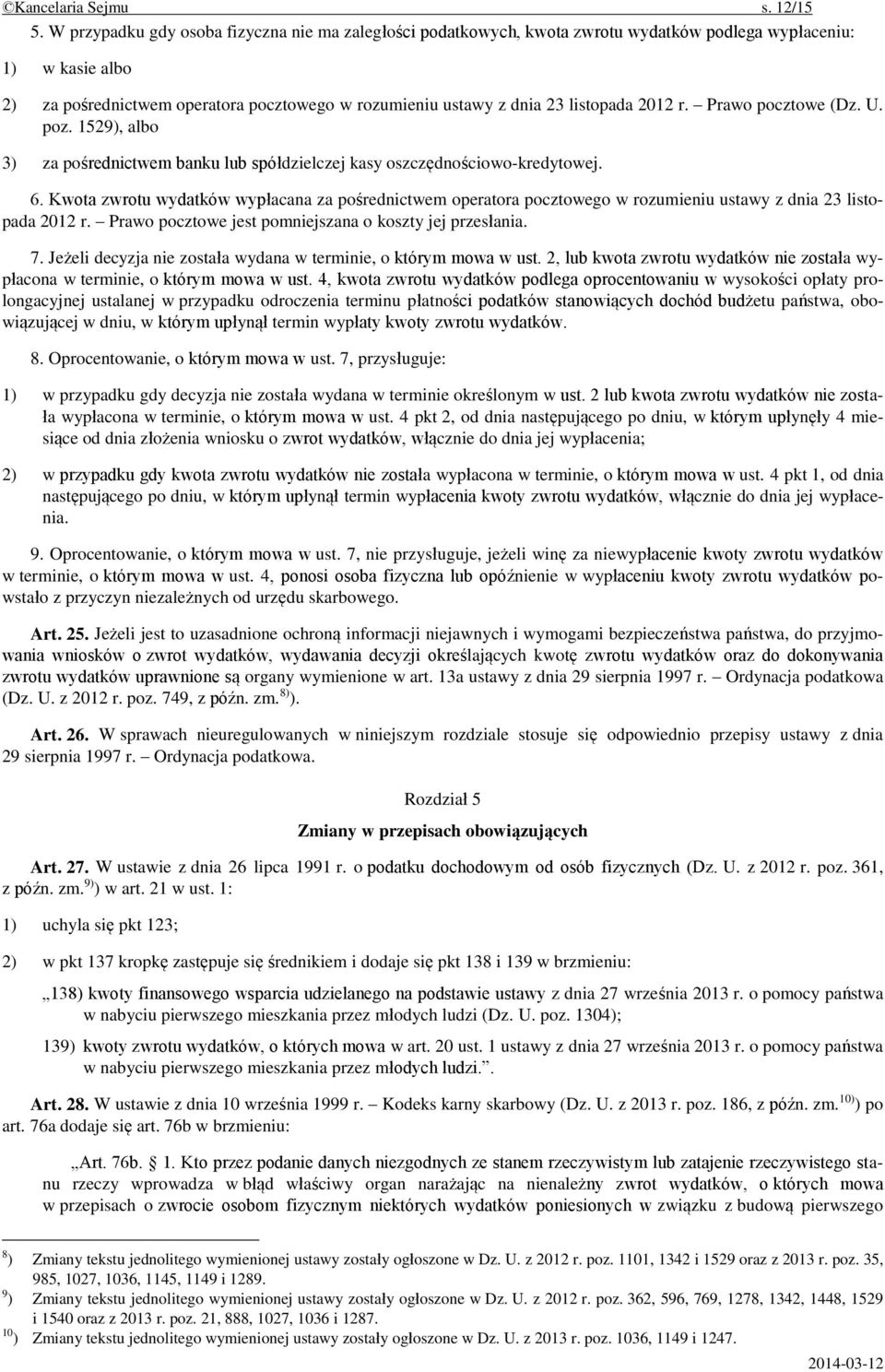 ©Kancelaria Sejmu s. 12/15

5. W przypadku gdy osoba fizyczna nie ma zaległości podatkowych, kwota zwrotu wydatków podlega wypłaceniu:

1) w kasie albo

2) za pośrednictwem operatora pocztowego w rozumieniu ustawy z dnia 23 listopada 2012 r. – Prawo pocztowe (Dz. U. poz. 1529), albo

3) za pośrednictwem banku lub spółdzielczej kasy oszczędnościowo-kredytowej.

6. Kwota zwrotu wydatków wypłacana za pośrednictwem operatora pocztowego w rozumieniu ustawy z dnia 23 listopada 2012 r. – Prawo pocztowe jest pomniejszana o koszty jej przesłania.

7. Jeżeli decyzja nie została wydana w terminie, o którym mowa w ust. 2, lub kwota zwrotu wydatków nie została wypłacona w terminie, o którym mowa w ust. 4, kwota zwrotu wydatków podlega oprocentowaniu w wysokości opłaty prolongacyjnej ustalanej w przypadku odroczenia terminu płatności podatków stanowiących dochód budżetu państwa, obowiązującej w dniu, w którym upłynął termin wypłaty kwoty zwrotu wydatków.

8. Oprocentowanie, o którym mowa w ust. 7, przysługuje:

1) w przypadku gdy decyzja nie została wydana w terminie określonym w ust. 2 lub kwota zwrotu wydatków nie została wypłacona w terminie, o którym mowa w ust. 4 pkt 2, od dnia następującego po dniu, w którym upłynęły 4 miesiące od dnia złożenia wniosku o zwrot wydatków, włącznie do dnia jej wypłacenia;

2) w przypadku gdy kwota zwrotu wydatków nie została wypłacona w terminie, o którym mowa w ust. 4 pkt 1, od dnia następującego po dniu, w którym upłynął termin wypłacenia kwoty zwrotu wydatków, włącznie do dnia jej wypłacenia.

9. Oprocentowanie, o którym mowa w ust. 7, nie przysługuje, jeżeli winę za niewypłacenie kwoty zwrotu wydatków w terminie, o którym mowa w ust. 4, ponosi osoba fizyczna lub opóźnienie w wypłaceniu kwoty zwrotu wydatków powstało z przyczyn niezależnych od urzędu skarbowego.

Art. 25. Jeżeli jest to uzasadnione ochroną informacji niejawnych i wymogami bezpieczeństwa państwa, do przyjmowania wniosków o zwrot wydatków, wydawania decyzji określających kwotę zwrotu wydatków oraz do dokonywania zwrotu wydatków uprawnione są organy wymienione w art. 13a ustawy z dnia 29 sierpnia 1997 r. – Ordynacja podatkowa (Dz. U. z 2012 r. poz. 749, z późn. zm.$^{8)}$).

Art. 26. W sprawach nieuregulowanych w niniejszym rozdziale stosuje się odpowiednio przepisy ustawy z dnia 29 sierpnia 1997 r. – Ordynacja podatkowa.

Rozdział 5

Zmiany w przepisach obowiązujących

Art. 27. W ustawie z dnia 26 lipca 1991 r. o podatku dochodowym od osób fizycznych (Dz. U. z 2012 r. poz. 361, z późn. zm.$^{9)}$) w art. 21 w ust. 1:

1) uchyla się pkt 123;

2) w pkt 137 kropkę zastępuje się średnikiem i dodaje się pkt 138 i 139 w brzmieniu:

„138) kwoty finansowego wsparcia udzielanego na podstawie ustawy z dnia 27 września 2013 r. o pomocy państwa w nabyciu pierwszego mieszkania przez młodych ludzi (Dz. U. poz. 1304);

139) kwoty zwrotu wydatków, o których mowa w art. 20 ust. 1 ustawy z dnia 27 września 2013 r. o pomocy państwa w nabyciu pierwszego mieszkania przez młodych ludzi.”.

Art. 28. W ustawie z dnia 10 września 1999 r. – Kodeks karny skarbowy (Dz. U. z 2013 r. poz. 186, z późn. zm.$^{10)}$) po art. 76a dodaje się art. 76b w brzmieniu:

„Art. 76b. 1. Kto przez podanie danych niezgodnych ze stanem rzeczywistym lub zatajenie rzeczywistego stanu rzeczy wprowadza w błąd właściwy organ narażając na nienależny zwrot wydatków, o których mowa w przepisach o zwrocie osobom fizycznym niektórych wydatków poniesionych w związku z budową pierwszego

$^{8)}$ Zmiany tekstu jednolitego wymienionej ustawy zostały ogłoszone w Dz. U. z 2012 r. poz. 1101, 1342 i 1529 oraz z 2013 r. poz. 35, 985, 1027, 1036, 1145, 1149 i 1289.
$^{9)}$ Zmiany tekstu jednolitego wymienionej ustawy zostały ogłoszone w Dz. U. z 2012 r. poz. 362, 596, 769, 1278, 1342, 1448, 1529 i 1540 oraz z 2013 r. poz. 21, 888, 1027, 1036 i 1287.
$^{10)}$ Zmiany tekstu jednolitego wymienionej ustawy zostały ogłoszone w Dz. U. z 2013 r. poz. 1036, 1149 i 1247.

2014-03-12